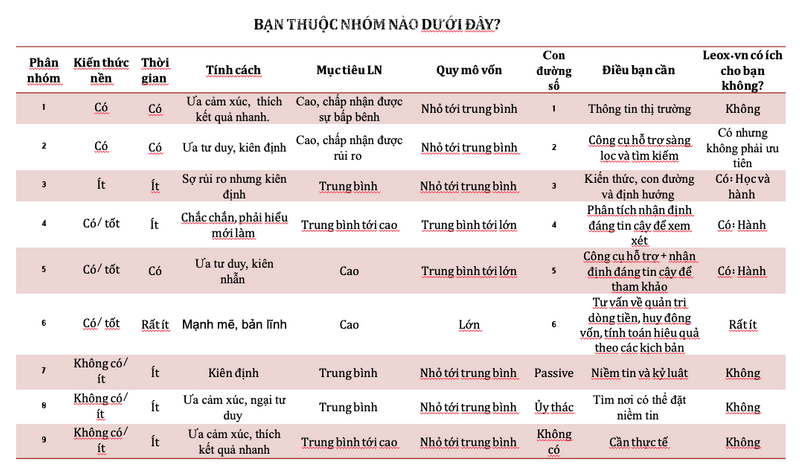 BẠN THUỘC NHÓM NÀO DƯỚI ĐÂY?

| Phân nhóm | Kiến thức nền | Thời gian | Tính cách | Mục tiêu LN | Quy mô vốn | Con đường số | Điều bạn cần | Leox-vn có ích cho bạn không? |
|---|---|---|---|---|---|---|---|---|
| 1 | Có | Có | Ưa cảm xúc, thích kết quả nhanh. | Cao, chấp nhận được sự bấp bênh | Nhỏ tới trung bình | 1 | Thông tin thị trường | Không |
| 2 | Có | Có | Ưa tư duy, kiên định | Cao, chấp nhận được rủi ro | Nhỏ tới trung bình | 2 | Công cụ hỗ trợ sàng lọc và tìm kiếm | Có nhưng không phải ưu tiên |
| 3 | Ít | Ít | Sợ rủi ro nhưng kiên định | Trung bình | Nhỏ tới trung bình | 3 | Kiến thức, con đường và định hướng | Có: Học và hành |
| 4 | Có/ tốt | Ít | Chắc chắn, phải hiểu mới làm | Trung bình tới cao | Trung bình tới lớn | 4 | Phân tích nhận định đáng tin cậy để xem xét | Có: Hành |
| 5 | Có/ tốt | Có | Ưa tư duy, kiên nhẫn | Cao | Trung bình tới lớn | 5 | Công cụ hỗ trợ + nhận định đáng tin cậy để tham khảo | Có: Hành |
| 6 | Có/ tốt | Rất ít | Mạnh mẽ, bản lĩnh | Cao | Lớn | 6 | Tư vấn về quản trị dòng tiền, huy động vốn, tính toán hiệu quả theo các kịch bản | Rất ít |
| 7 | Không có/ ít | Ít | Kiên định | Trung bình | Nhỏ tới trung bình | Passive | Niềm tin và kỷ luật | Không |
| 8 | Không có/ ít | Ít | Ưa cảm xúc, ngại tư duy | Trung bình | Nhỏ tới trung bình | Ủy thác | Tìm nơi có thể đặt niềm tin | Không |
| 9 | Không có/ ít | Ít | Ưa cảm xúc, thích kết quả nhanh | Trung bình tới cao | Nhỏ tới trung bình | Không có | Cần thực tế | Không |